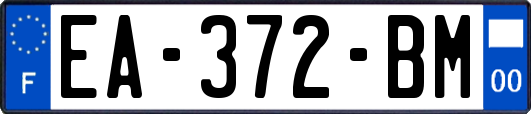 F

EA-372-BM

00